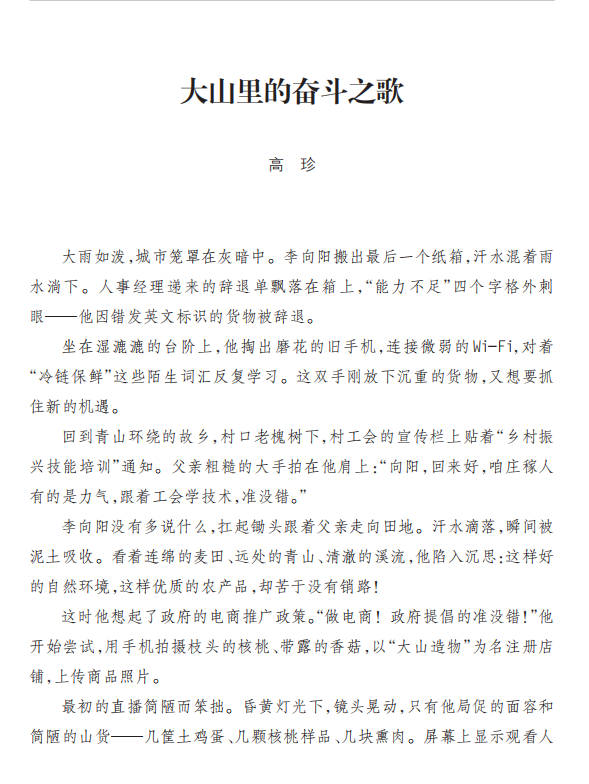 大山里的奋斗之歌

高 珍

大雨如泼，城市笼罩在灰暗中。李向阳搬出最后一个纸箱，汗水混着雨水淌下。人事经理递来的辞退单飘落在箱上，“能力不足”四个字格外刺眼——他因错发英文标识的货物被辞退。

坐在湿漉漉的台阶上，他掏出磨花的旧手机，连接微弱的Wi-Fi，对着“冷链保鲜”这些陌生词汇反复学习。这双手刚放下沉重的货物，又想要抓住新的机遇。

回到青山环绕的故乡，村口老槐树下，村工会的宣传栏上贴着“乡村振兴技能培训”通知。父亲粗糙的大手拍在他肩上：“向阳，回来好，咱庄稼人有的是力气，跟着工会学技术，准没错。”

李向阳没有多说什么，扛起锄头跟着父亲走向田地。汗水滴落，瞬间被泥土吸收。看着连绵的麦田、远处的青山、清澈的溪流，他陷入沉思：这样好的自然环境，这样优质的农产品，却苦于没有销路！

这时他想起了政府的电商推广政策。“做电商！政府提倡的准没错！”他开始尝试，用手机拍摄枝头的核桃、带露的香菇，以“大山造物”为名注册店铺，上传商品照片。

最初的直播简陋而笨拙。昏黄灯光下，镜头晃动，只有他局促的面容和简陋的山货——几筐土鸡蛋、几颗核桃样品、几块熏肉。屏幕上显示观看人